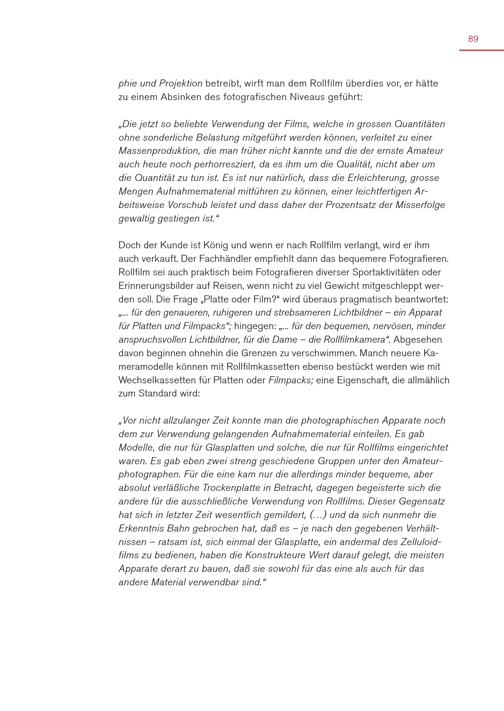 89

phie und Projektion betreibt, wirft man dem Rollfilm überdies vor, er hätte zu einem Absinken des fotografischen Niveaus geführt:

„Die jetzt so beliebte Verwendung der Films, welche in grossen Quantitäten ohne sonderliche Belastung mitgeführt werden können, verleitet zu einer Massenproduktion, die man früher nicht kannte und die der ernste Amateur auch heute noch perhorresziert, da es ihm um die Qualität, nicht aber um die Quantität zu tun ist. Es ist nur natürlich, dass die Erleichterung, grosse Mengen Aufnahmematerial mitführen zu können, einer leichtfertigen Arbeitsweise Vorschub leistet und dass daher der Prozentsatz der Misserfolge gewaltig gestiegen ist."

Doch der Kunde ist König und wenn er nach Rollfilm verlangt, wird er ihm auch verkauft. Der Fachhändler empfiehlt dann das bequemere Fotografieren. Rollfilm sei auch praktisch beim Fotografieren diverser Sportaktivitäten oder Erinnerungsbilder auf Reisen, wenn nicht zu viel Gewicht mitgeschleppt werden soll. Die Frage „Platte oder Film?" wird überaus pragmatisch beantwortet: „... für den genaueren, ruhigeren und strebsameren Lichtbildner – ein Apparat für Platten und Filmpacks"; hingegen: „... für den bequemen, nervösen, minder anspruchsvollen Lichtbildner, für die Dame – die Rollfilmkamera". Abgesehen davon beginnen ohnehin die Grenzen zu verschwimmen. Manch neuere Kameramodelle können mit Rollfilmkassetten ebenso bestückt werden wie mit Wechselkassetten für Platten oder Filmpacks; eine Eigenschaft, die allmählich zum Standard wird:

„Vor nicht allzulanger Zeit konnte man die photographischen Apparate noch dem zur Verwendung gelangenden Aufnahmematerial einteilen. Es gab Modelle, die nur für Glasplatten und solche, die nur für Rollfilms eingerichtet waren. Es gab eben zwei streng geschiedene Gruppen unter den Amateurphotographen. Für die eine kam nur die allerdings minder bequeme, aber absolut verläßliche Trockenplatte in Betracht, dagegen begeisterte sich die andere für die ausschließliche Verwendung von Rollfilms. Dieser Gegensatz hat sich in letzter Zeit wesentlich gemildert, (...) und da sich nunmehr die Erkenntnis Bahn gebrochen hat, daß es – je nach den gegebenen Verhältnissen – ratsam ist, sich einmal der Glasplatte, ein andermal des Zelluloidfilms zu bedienen, haben die Konstrukteure Wert darauf gelegt, die meisten Apparate derart zu bauen, daß sie sowohl für das eine als auch für das andere Material verwendbar sind."